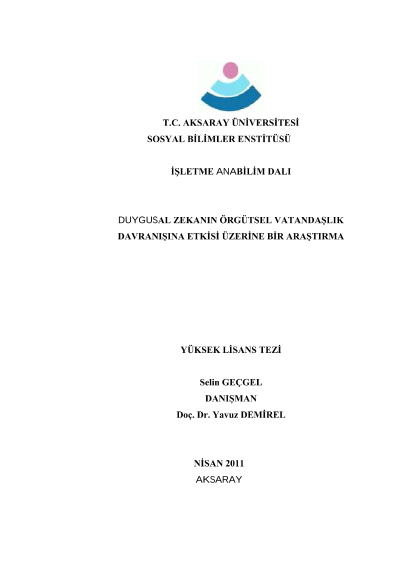 T.C. AKSARAY ÜNİVERSİTESİ
SOSYAL BİLİMLER ENSTİTÜSÜ

İŞLETME ANABİLİM DALI

DUYGUSAL ZEKANIN ÖRGÜTSEL VATANDAŞLIK DAVRANIŞINA ETKİSİ ÜZERİNE BİR ARAŞTIRMA

YÜKSEK LİSANS TEZİ

Selin GEÇGEL
DANIŞMAN
Doç. Dr. Yavuz DEMİREL

NİSAN 2011
AKSARAY